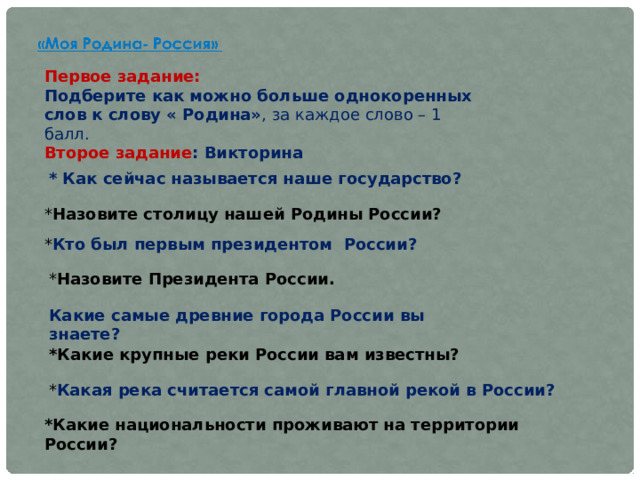 «Моя Родина- Россия»

Первое задание:
Подберите как можно больше однокоренных слов к слову « Родина», за каждое слово – 1 балл.
Второе задание: Викторина

* Как сейчас называется наше государство?

*Назовите столицу нашей Родины России?

*Кто был первым президентом России?

*Назовите Президента России.

Какие самые древние города России вы знаете?
*Какие крупные реки России вам известны?

*Какая река считается самой главной рекой в России?

*Какие национальности проживают на территории России?